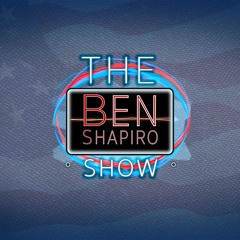 THE
BEN
SHAPIRO
SHOW